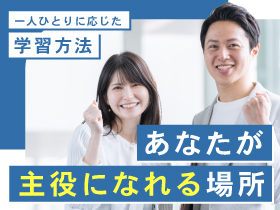 一人ひとりに応じた
学習方法

あなたが
主役になれる場所